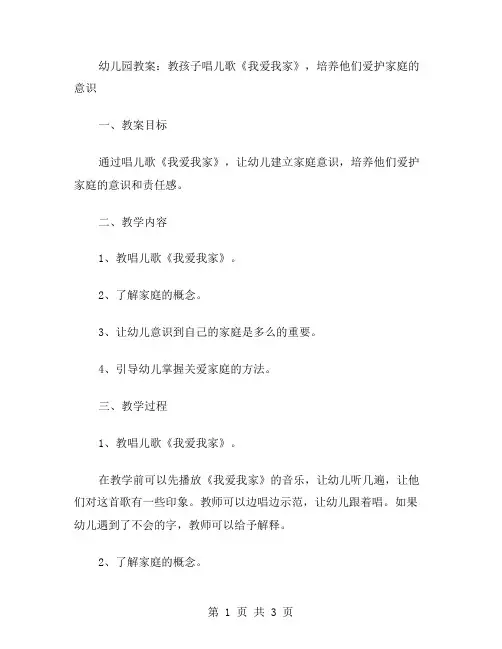 幼儿园教案：教孩子唱儿歌《我爱我家》，培养他们爱护家庭的意识

一、教案目标

通过唱儿歌《我爱我家》，让幼儿建立家庭意识，培养他们爱护家庭的意识和责任感。

二、教学内容

1、教唱儿歌《我爱我家》。

2、了解家庭的概念。

3、让幼儿意识到自己的家庭是多么的重要。

4、引导幼儿掌握关爱家庭的方法。

三、教学过程

1、教唱儿歌《我爱我家》。

在教学前可以先播放《我爱我家》的音乐，让幼儿听几遍，让他们对这首歌有一些印象。教师可以边唱边示范，让幼儿跟着唱。如果幼儿遇到了不会的字，教师可以给予解释。

2、了解家庭的概念。

第 1 页 共 3 页